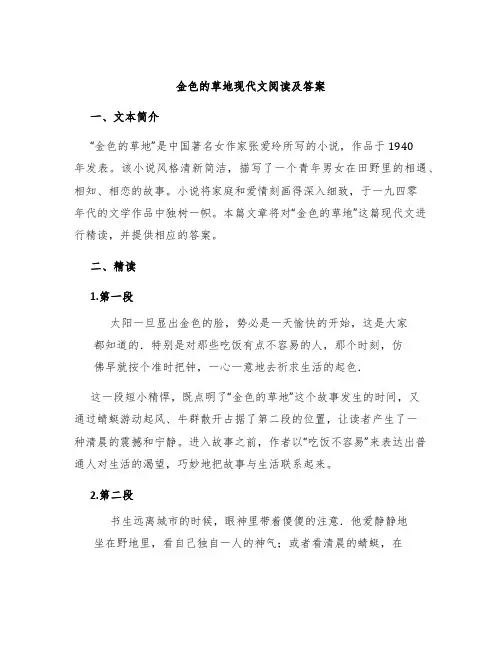 金色的草地现代文阅读及答案

一、文本简介

“金色的草地”是中国著名女作家张爱玲所写的小说，作品于1940年发表。该小说风格清新简洁，描写了一个青年男女在田野里的相遇、相知、相恋的故事。小说将家庭和爱情刻画得深入细致，于一九四零年代的文学作品中独树一帜。本篇文章将对“金色的草地”这篇现代文进行精读，并提供相应的答案。

二、精读

1.第一段

太阳一旦显出金色的脸，势必是一天愉快的开始，这是大家都知道的．特别是对那些吃饭有点不容易的人，那个时刻，仿佛早就按个准时把钟，一心一意地去祈求生活的起色．

这一段短小精悍，既点明了“金色的草地”这个故事发生的时间，又通过蜻蜓游动起风、牛群散开占据了第二段的位置，让读者产生了一种清晨的震撼和宁静。进入故事之前，作者以“吃饭不容易”来表达出普通人对生活的渴望，巧妙地把故事与生活联系起来。

2.第二段

书生远离城市的时候，眼神里带着傻傻的注意．他爱静静地坐在野地里，看自己独自一人的神气；或者看清晨的蜻蜓，在